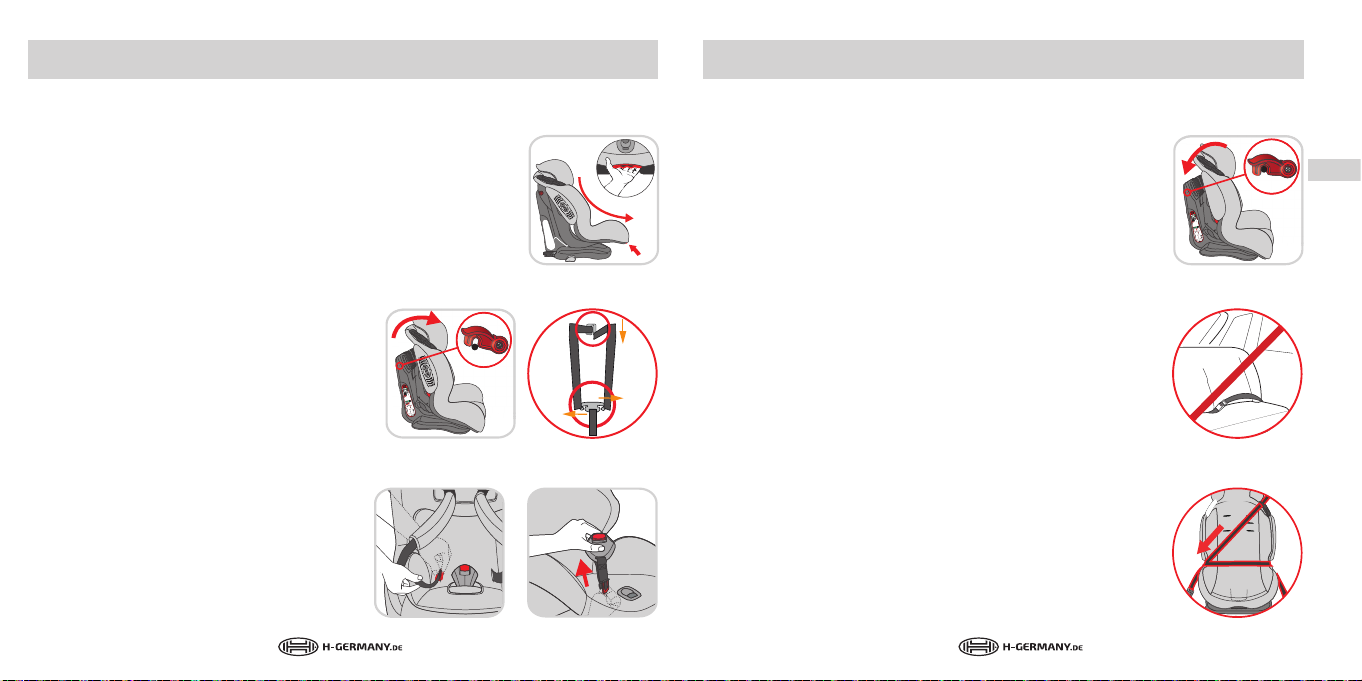 H-GERMANY.DE

H-GERMANY.DE